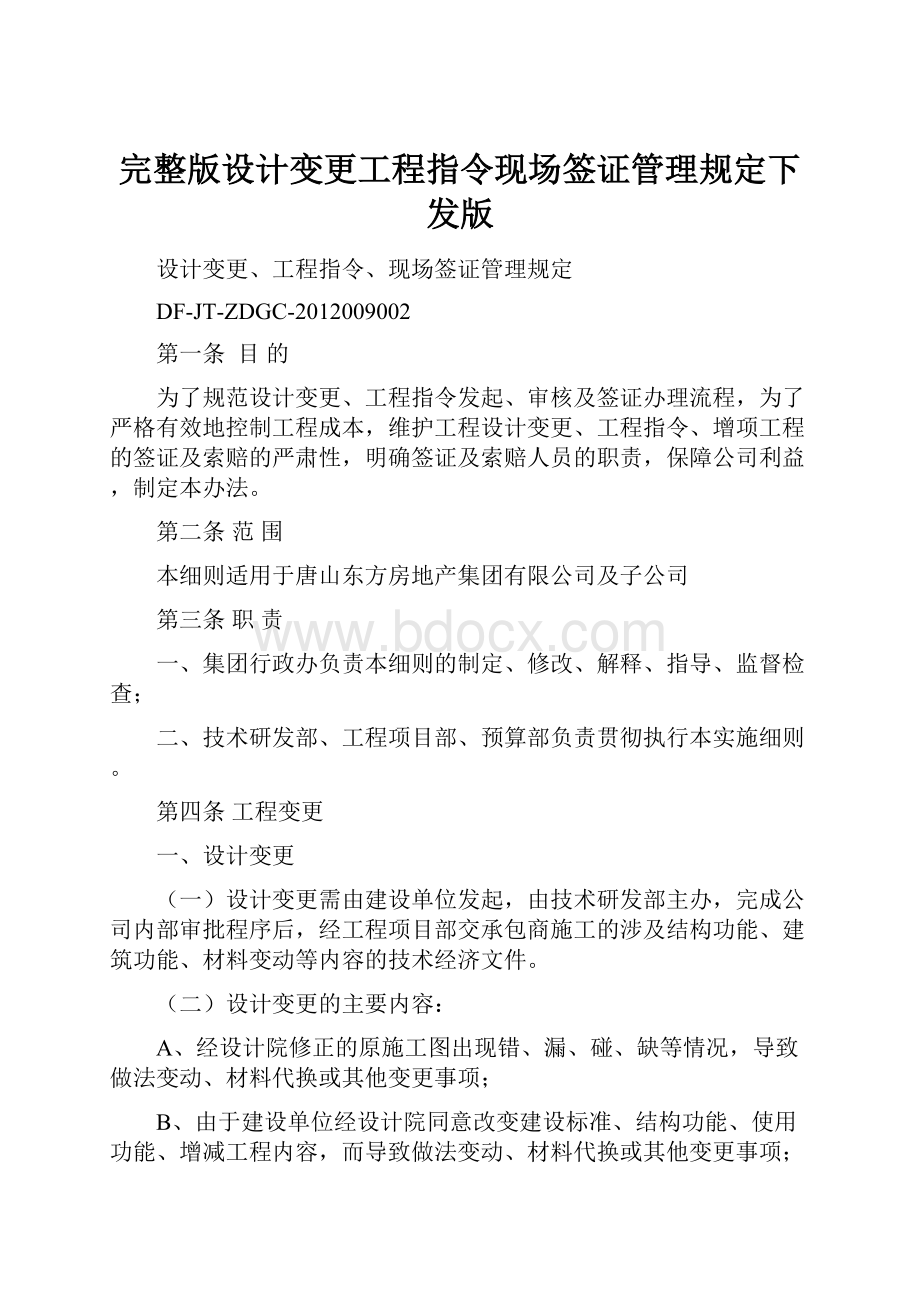 完整版设计变更工程指令现场签证管理规定下发版

设计变更、工程指令、现场签证管理规定

DF-JT-ZDGC-2012009002

第一条 目 的

为了规范设计变更、工程指令发起、审核及签证办理流程，为了严格有效地控制工程成本，维护工程设计变更、工程指令、增项工程的签证及索赔的严肃性，明确签证及索赔人员的职责，保障公司利益，制定本办法。

第二条 范 围

本细则适用于唐山东方房地产集团有限公司及子公司

第三条 职 责

www.bdocx.com

一、集团行政办负责本细则的制定、修改、解释、指导、监督检查；

二、技术研发部、工程项目部、预算部负责贯彻执行本实施细则。

第四条 工程变更

一、设计变更

（一）设计变更需由建设单位发起，由技术研发部主办，完成公司内部审批程序后，经工程项目部交承包商施工的涉及结构功能、建筑功能、材料变动等内容的技术经济文件。

（二）设计变更的主要内容：

A、经设计院修正的原施工图出现错、漏、碰、缺等情况，导致做法变动、材料代换或其他变更事项；

B、由于建设单位经设计院同意改变建设标准、结构功能、使用功能、增减工程内容，而导致做法变动、材料代换或其他变更事项；